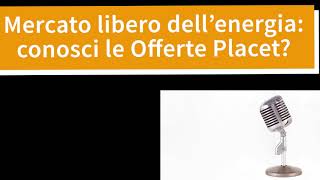 Mercato libero dell’energia: conosci le Offerte Placet?